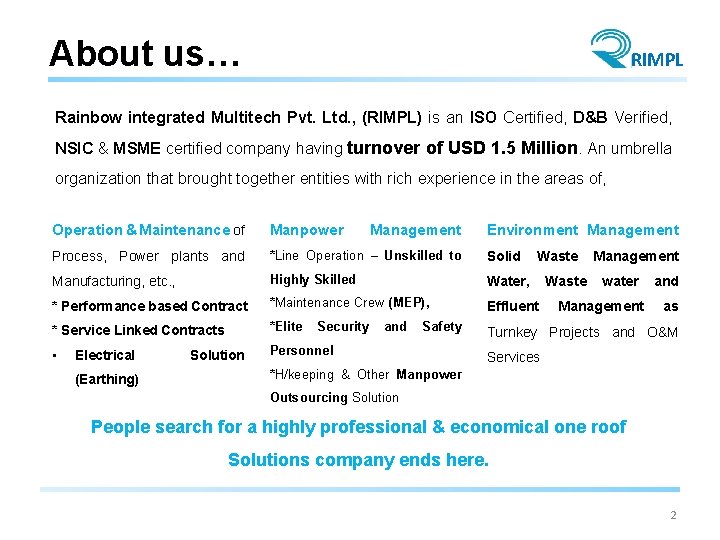 About us…

RIMPL

Rainbow integrated Multitech Pvt. Ltd., (RIMPL) is an ISO Certified, D&B Verified, NSIC & MSME certified company having turnover of USD 1.5 Million. An umbrella organization that brought together entities with rich experience in the areas of,

Operation & Maintenance of Process, Power plants and Manufacturing, etc.,
* Performance based Contract
* Service Linked Contracts
• Electrical Solution (Earthing)

Manpower Management
*Line Operation – Unskilled to Highly Skilled
*Maintenance Crew (MEP),
*Elite Security and Safety Personnel
*H/keeping & Other Manpower Outsourcing Solution

Environment Management
Solid Waste Management Water, Waste water and Effluent Management as Turnkey Projects and O&M Services

People search for a highly professional & economical one roof Solutions company ends here.

2